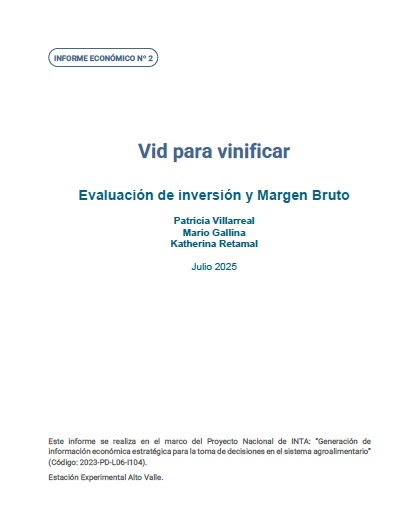 INFORME ECONÓMICO Nº 2

Vid para vinificar

Evaluación de inversión y Margen Bruto

Patricia Villarreal
Mario Gallina
Katherina Retamal

Julio 2025

Este informe se realiza en el marco del Proyecto Nacional de INTA: "Generación de información económica estratégica para la toma de decisiones en el sistema agroalimentario" (Código: 2023-PD-L06-I104).

Estación Experimental Alto Valle.